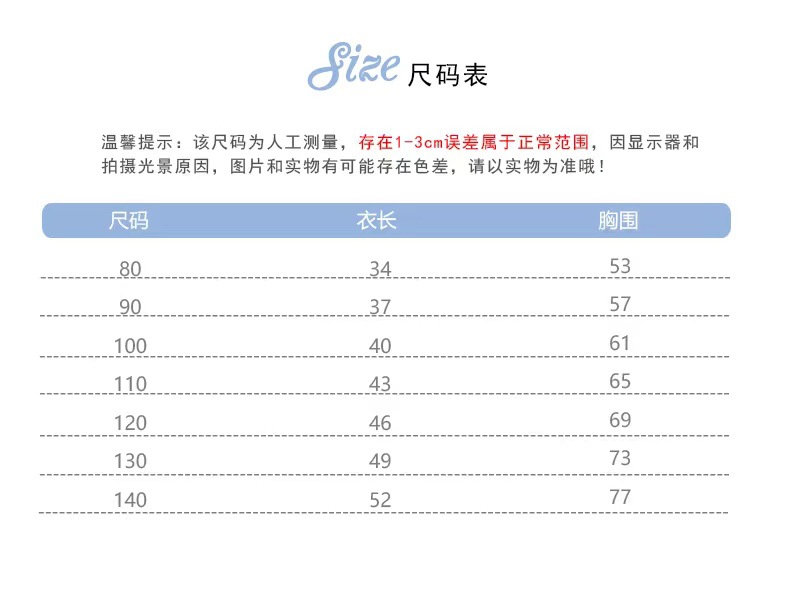 Size 尺码表

温馨提示：该尺码为人工测量，存在1-3cm误差属于正常范围，因显示器和拍摄光景原因，图片和实物有可能存在色差，请以实物为准哦！

| 尺码 | 衣长 | 胸围 |
|---|---|---|
| 80 | 34 | 53 |
| 90 | 37 | 57 |
| 100 | 40 | 61 |
| 110 | 43 | 65 |
| 120 | 46 | 69 |
| 130 | 49 | 73 |
| 140 | 52 | 77 |